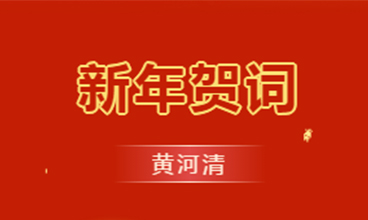 新年贺词

黄河清